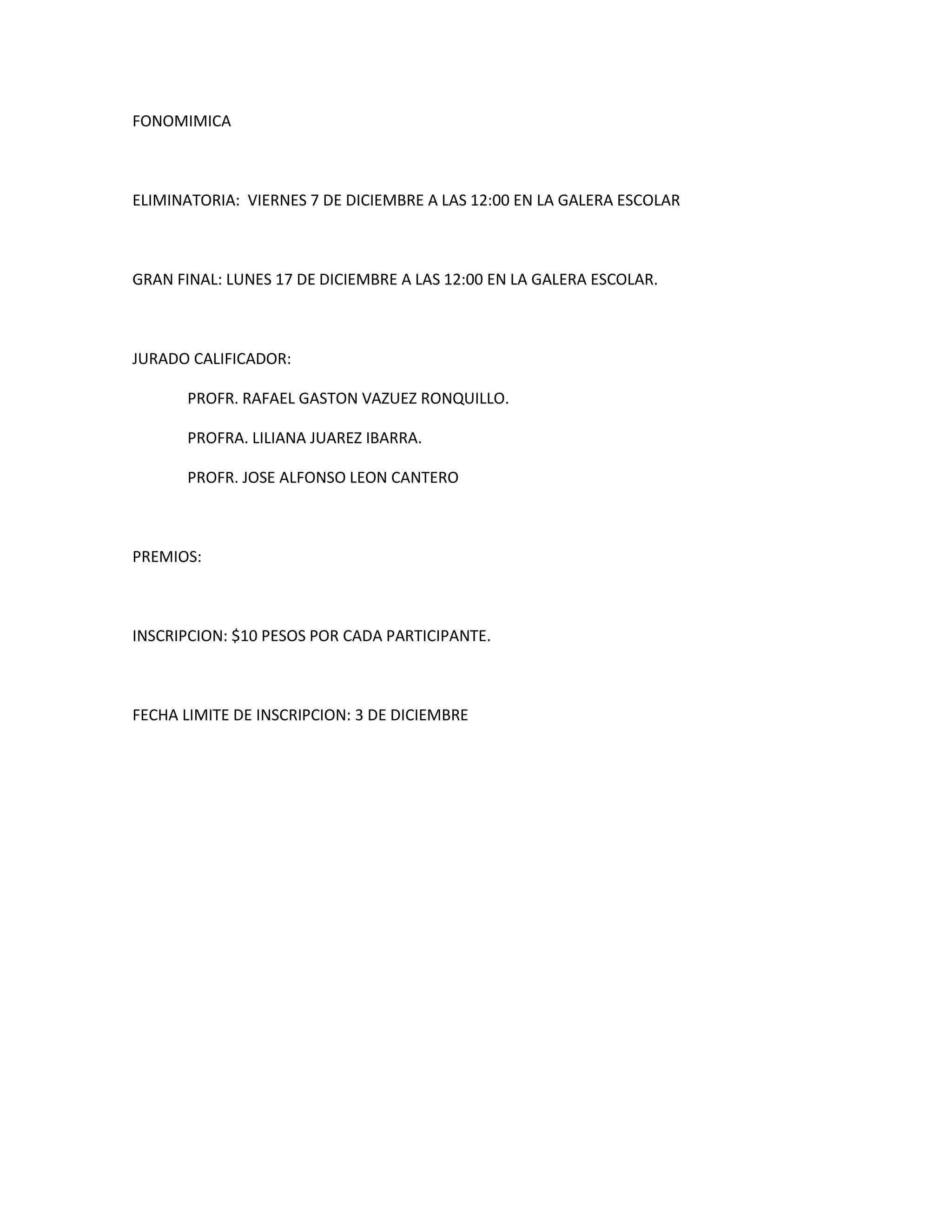 FONOMIMICA

ELIMINATORIA: VIERNES 7 DE DICIEMBRE A LAS 12:00 EN LA GALERA ESCOLAR

GRAN FINAL: LUNES 17 DE DICIEMBRE A LAS 12:00 EN LA GALERA ESCOLAR.

JURADO CALIFICADOR:

PROFR. RAFAEL GASTON VAZUEZ RONQUILLO.

PROFRA. LILIANA JUAREZ IBARRA.

PROFR. JOSE ALFONSO LEON CANTERO

PREMIOS:

INSCRIPCION: \$10 PESOS POR CADA PARTICIPANTE.

FECHA LIMITE DE INSCRIPCION: 3 DE DICIEMBRE